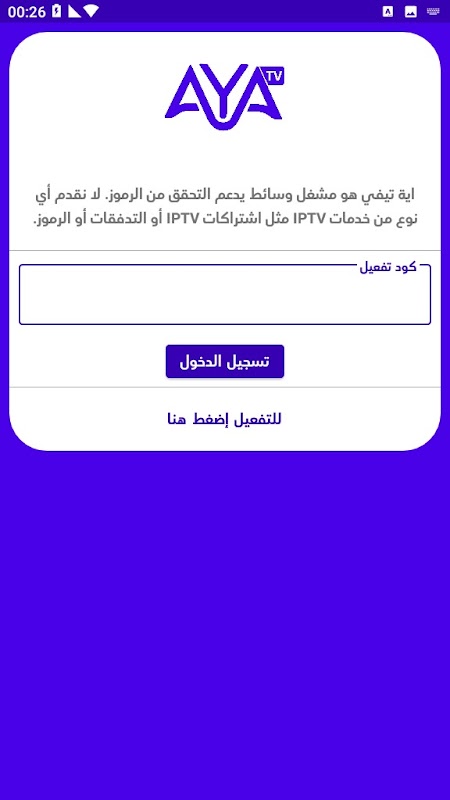 00:26

AYA TV

اية تيفي هو مشغل وسائط يدعم التحقق من الرموز. لا نقدم أي نوع من خدمات IPTV مثل اشتراكات IPTV أو التدفقات أو الرموز.

كود تفعيل

تسجيل الدخول

للتفعيل إضغط هنا